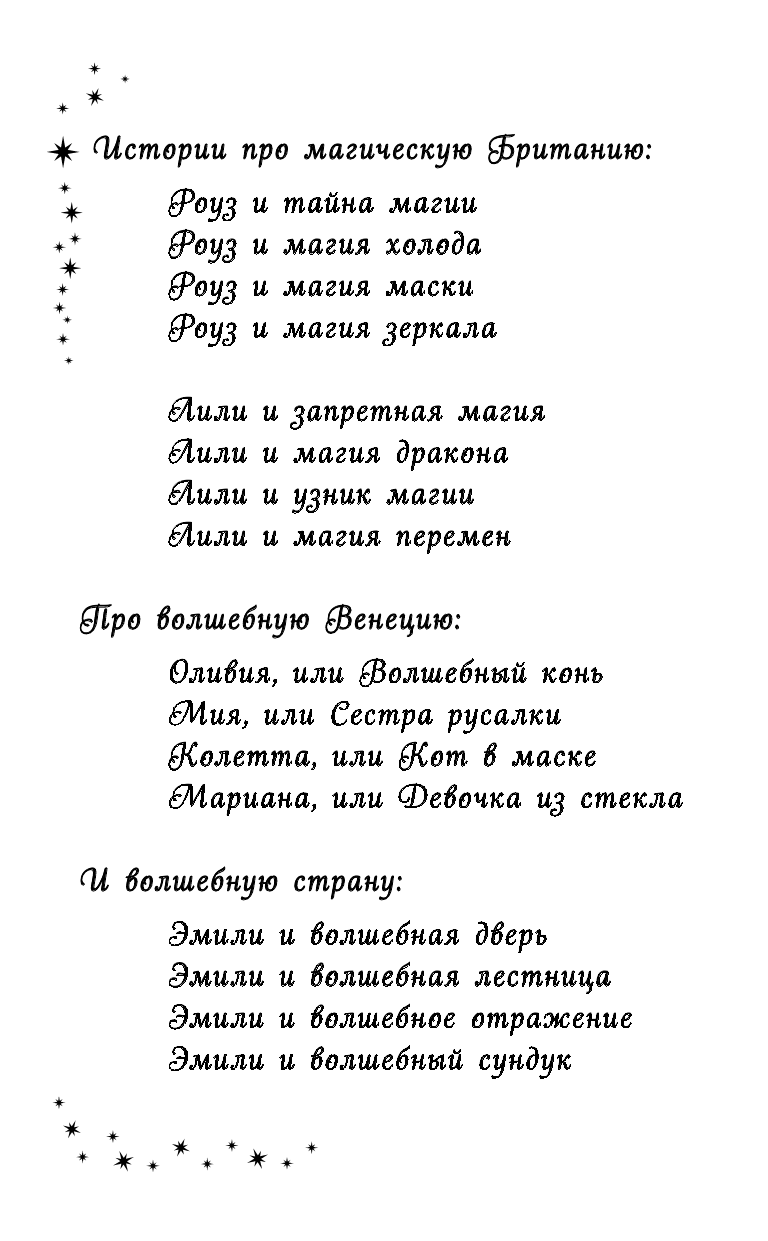 Истории про магическую Британию:

Роуз и тайна магии
Роуз и магия холода
Роуз и магия маски
Роуз и магия зеркала

Лили и запретная магия
Лили и магия дракона
Лили и узник магии
Лили и магия перемен

Про волшебную Венецию:

Оливия, или Волшебный конь
Мия, или Сестра русалки
Колетта, или Кот в маске
Мариана, или Девочка из стекла

И волшебную страну:

Эмили и волшебная дверь
Эмили и волшебная лестница
Эмили и волшебное отражение
Эмили и волшебный сундук